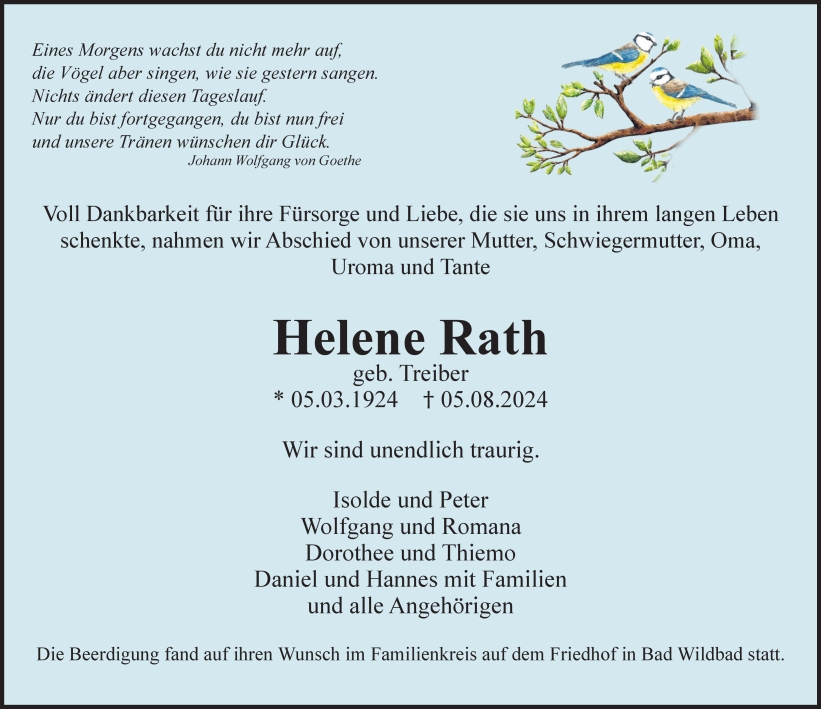 Eines Morgens wachst du nicht mehr auf,
die Vögel aber singen, wie sie gestern sangen.
Nichts ändert diesen Tageslauf.
Nur du bist fortgegangen, du bist nun frei
und unsere Tränen wünschen dir Glück.
Johann Wolfgang von Goethe

Voll Dankbarkeit für ihre Fürsorge und Liebe, die sie uns in ihrem langen Leben schenkte, nahmen wir Abschied von unserer Mutter, Schwiegermutter, Oma, Uroma und Tante

Helene Rath
geb. Treiber
* 05.03.1924 † 05.08.2024

Wir sind unendlich traurig.

Isolde und Peter
Wolfgang und Romana
Dorothee und Thiemo
Daniel und Hannes mit Familien
und alle Angehörigen

Die Beerdigung fand auf ihren Wunsch im Familienkreis auf dem Friedhof in Bad Wildbad statt.